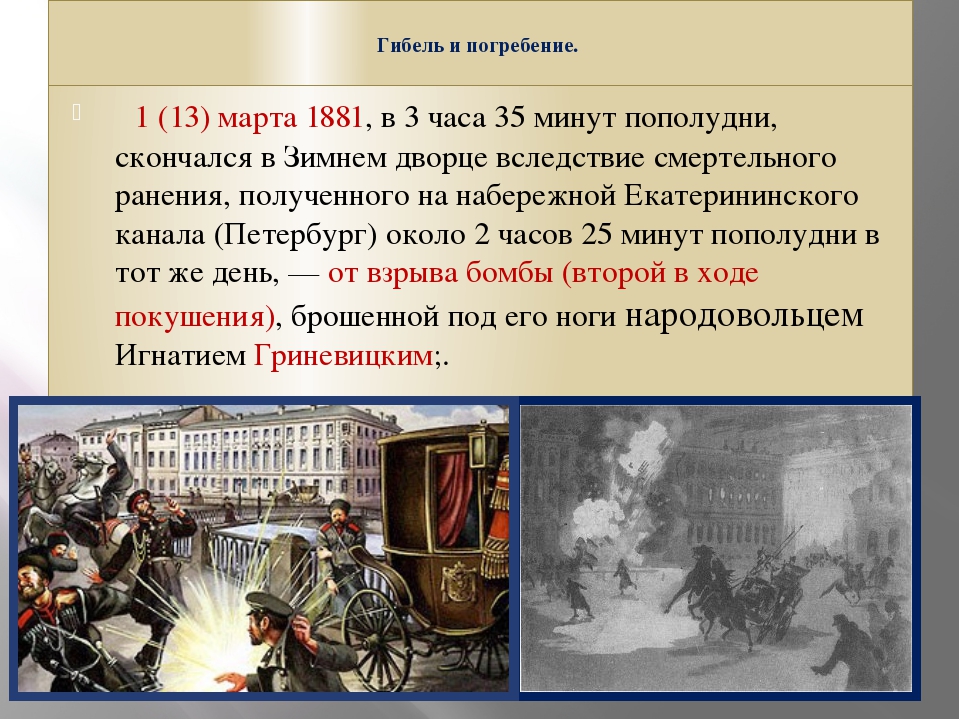 Гибель и погребение.

1 (13) марта 1881, в 3 часа 35 минут пополудни, скончался в Зимнем дворце вследствие смертельного ранения, полученного на набережной Екатерининского канала (Петербург) около 2 часов 25 минут пополудни в тот же день, — от взрыва бомбы (второй в ходе покушения), брошенной под его ноги народовольцем Игнатием Гриневицким;.